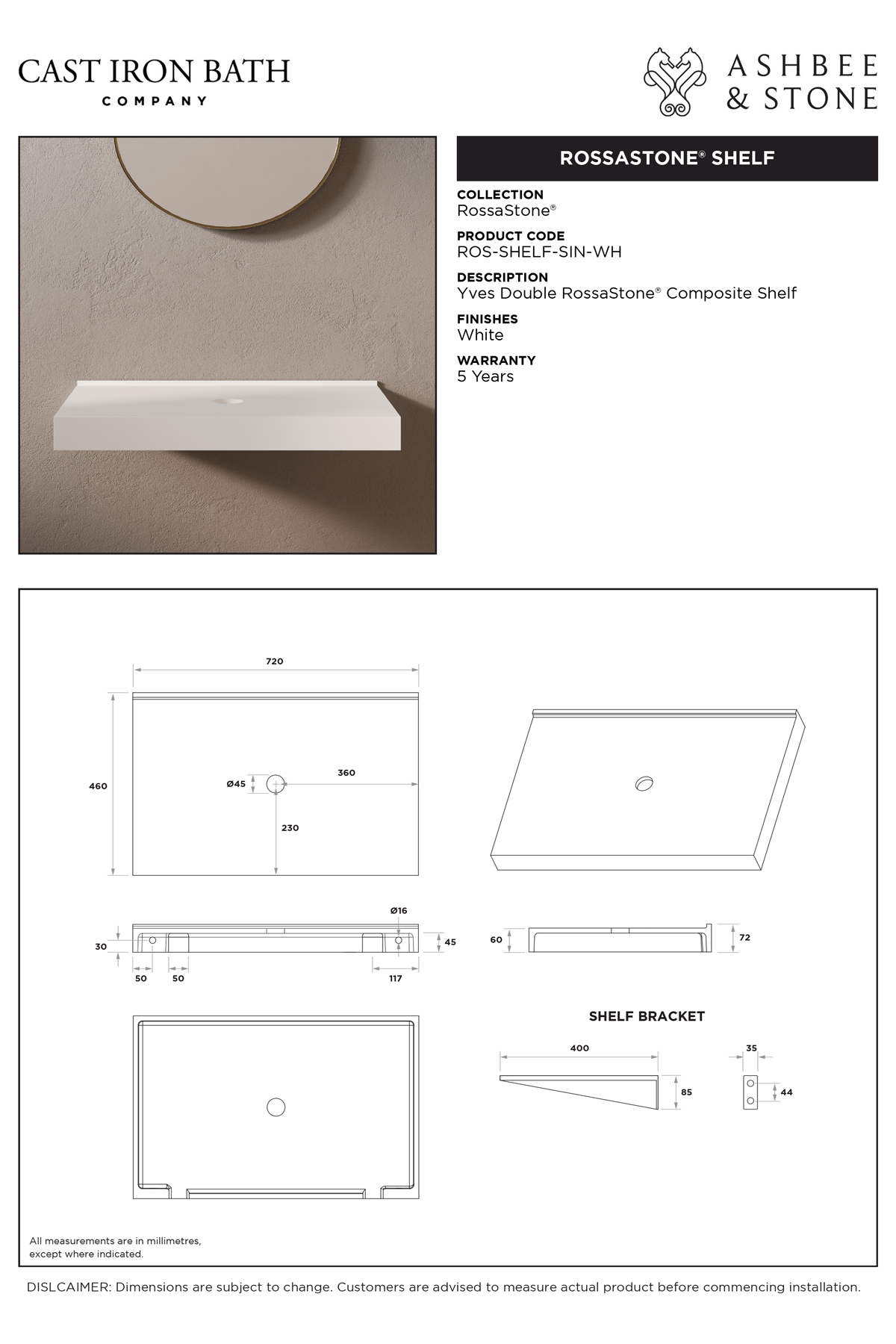 CAST IRON BATH
COMPANY

ASHBEE
& STONE

ROSSASTONE® SHELF

COLLECTION
RossaStone®

PRODUCT CODE
ROS-SHELF-SIN-WH

DESCRIPTION
Yves Double RossaStone® Composite Shelf

FINISHES
White

WARRANTY
5 Years

720
460
Ø45
360
230
Ø16
30
45
50
50
117
60
72

SHELF BRACKET
400
85
35
44

All measurements are in millimetres, except where indicated.

DISLCAIMER: Dimensions are subject to change. Customers are advised to measure actual product before commencing installation.